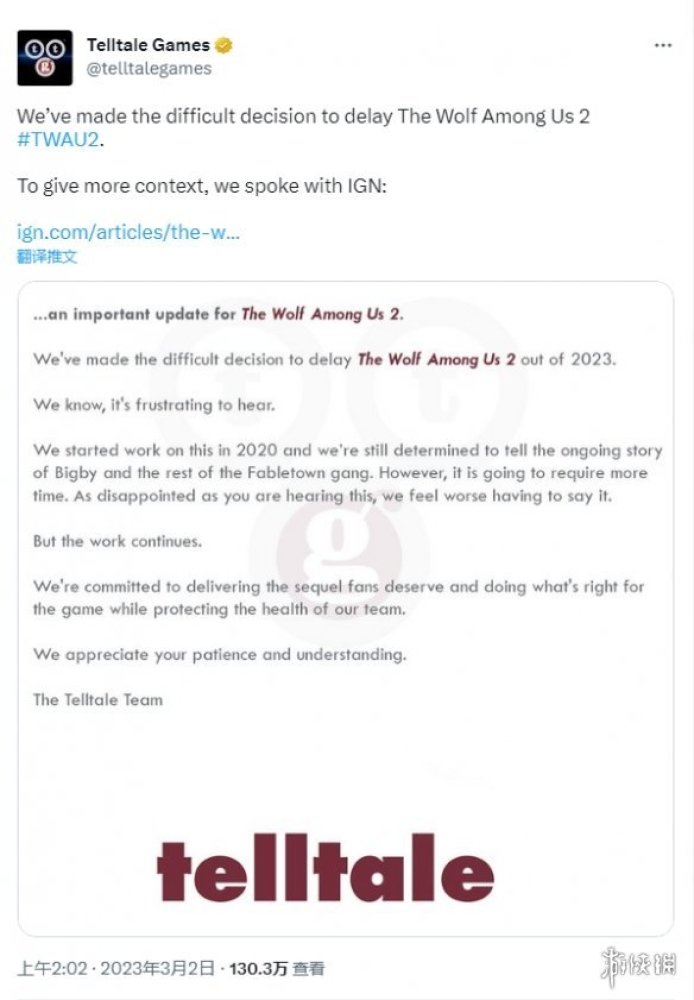 Telltale Games
@telltalegames

We've made the difficult decision to delay The Wolf Among Us 2 #TWAU2.

To give more context, we spoke with IGN:

ign.com/articles/the-w...
翻译推文

...an important update for The Wolf Among Us 2.

We've made the difficult decision to delay The Wolf Among Us 2 out of 2023.

We know, it's frustrating to hear.

We started work on this in 2020 and we're still determined to tell the ongoing story of Bigby and the rest of the Fabletown gang. However, it is going to require more time. As disappointed as you are hearing this, we feel worse having to say it.

But the work continues.

We're committed to delivering the sequel fans deserve and doing what's right for the game while protecting the health of our team.

We appreciate your patience and understanding.

The Telltale Team

telltale

上午2:02 · 2023年3月2日 · 130.3万 查看

游侠网